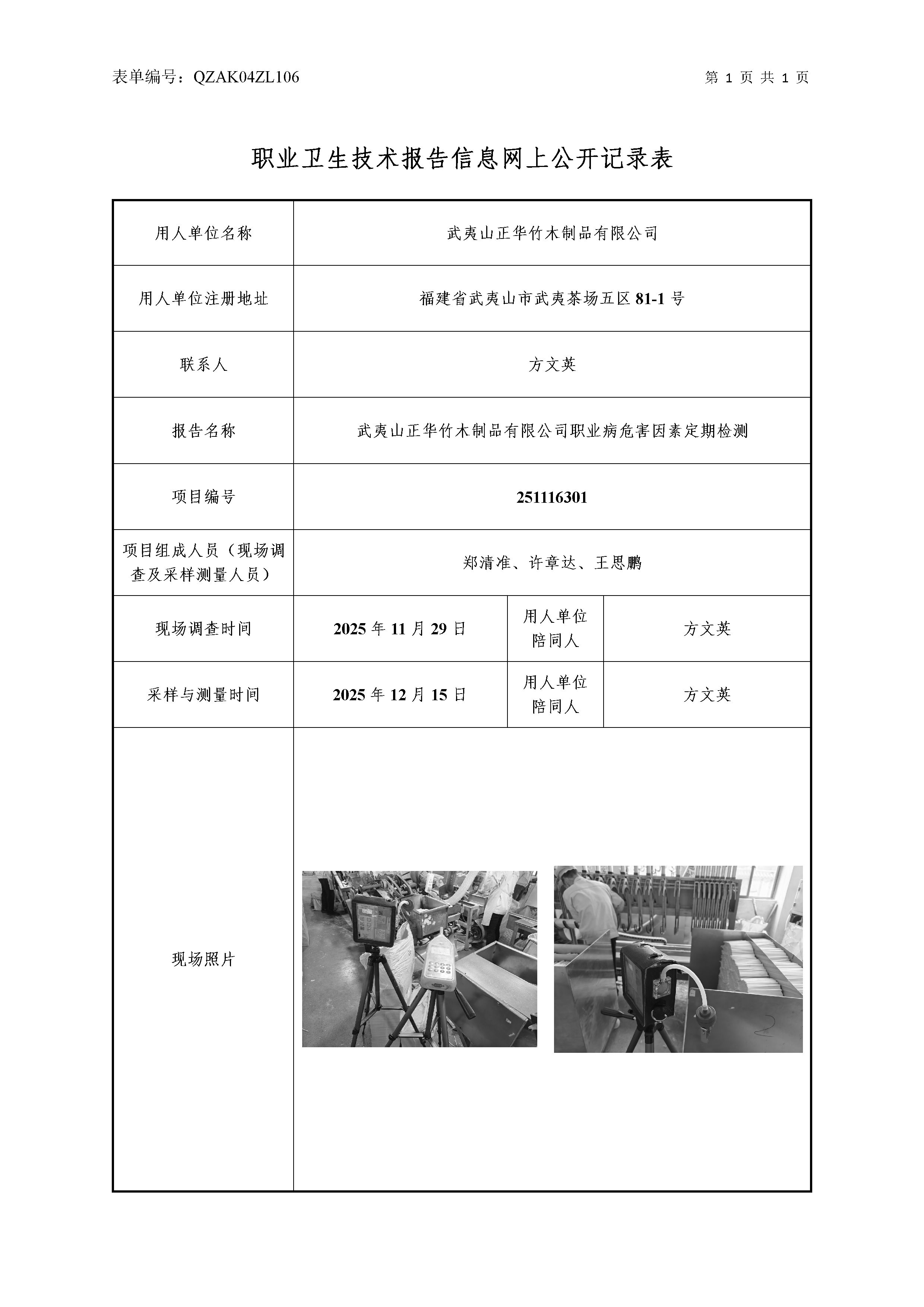 表单编号：QZAK04ZL106　　　　第 1 页 共 1 页

职业卫生技术报告信息网上公开记录表

| 用人单位名称 | 武夷山正华竹木制品有限公司 | | |
|---|---|---|---|
| 用人单位注册地址 | 福建省武夷山市武夷茶场五区 81-1 号 | | |
| 联系人 | 方文英 | | |
| 报告名称 | 武夷山正华竹木制品有限公司职业病危害因素定期检测 | | |
| 项目编号 | 251116301 | | |
| 项目组成人员（现场调查及采样测量人员） | 郑清准、许章达、王思鹏 | | |
| 现场调查时间 | 2025 年 11 月 29 日 | 用人单位陪同人 | 方文英 |
| 采样与测量时间 | 2025 年 12 月 15 日 | 用人单位陪同人 | 方文英 |
| 现场照片 | | | |